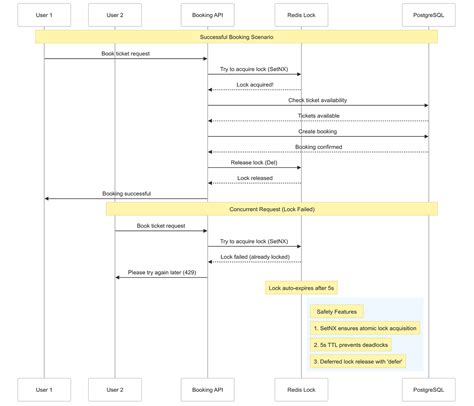 User 1

User 2

Booking API

Redis Lock

PostgreSQL

Successful Booking Scenario

Book ticket request

Try to acquire lock (SetNX)

Lock acquired!

Check ticket availability

Tickets available

Create booking

Booking confirmed

Release lock (Del)

Lock released

Booking successful

Concurrent Request (Lock Failed)

Book ticket request

Try to acquire lock (SetNX)

Lock failed (already locked)

Please try again later (429)

Lock auto-expires after 5s

Safety Features

1. SetNX ensures atomic lock acquisition

2. 5s TTL prevents deadlocks

3. Deferred lock release with 'defer'

User 1

User 2

Booking API

Redis Lock

PostgreSQL